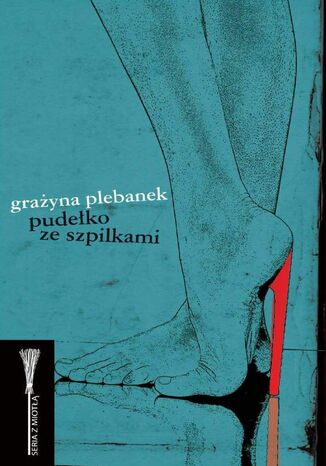 grażyna plebanek
pudełko ze szpilkami

SERIA Z MIOTŁĄ